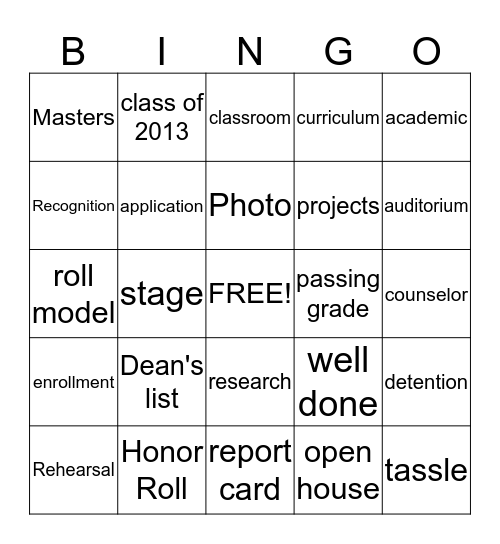 | B | I | N | G | O |
|---|---|---|---|---|
| Masters | class of 2013 | classroom | curriculum | academic |
| Recognition | application | Photo | projects | auditorium |
| roll model | stage | FREE! | passing grade | counselor |
| enrollment | Dean's list | research | well done | detention |
| Rehearsal | Honor Roll | report card | open house | tassle |